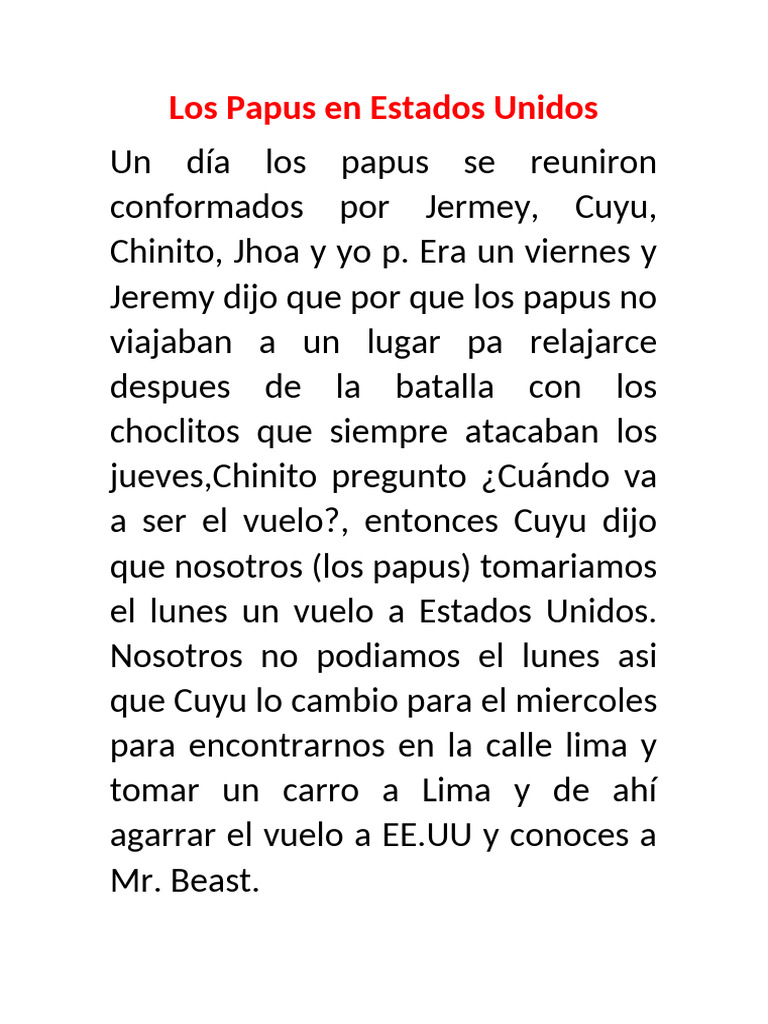 Los Papus en Estados Unidos

Un día los papus se reuniron conformados por Jermey, Cuyu, Chinito, Jhoa y yo p. Era un viernes y Jeremy dijo que por que los papus no viajaban a un lugar pa relajarce despues de la batalla con los choclitos que siempre atacaban los jueves,Chinito pregunto ¿Cuándo va a ser el vuelo?, entonces Cuyu dijo que nosotros (los papus) tomariamos el lunes un vuelo a Estados Unidos. Nosotros no podiamos el lunes asi que Cuyu lo cambio para el miercoles para encontrarnos en la calle lima y tomar un carro a Lima y de ahí agarrar el vuelo a EE.UU y conoces a Mr. Beast.